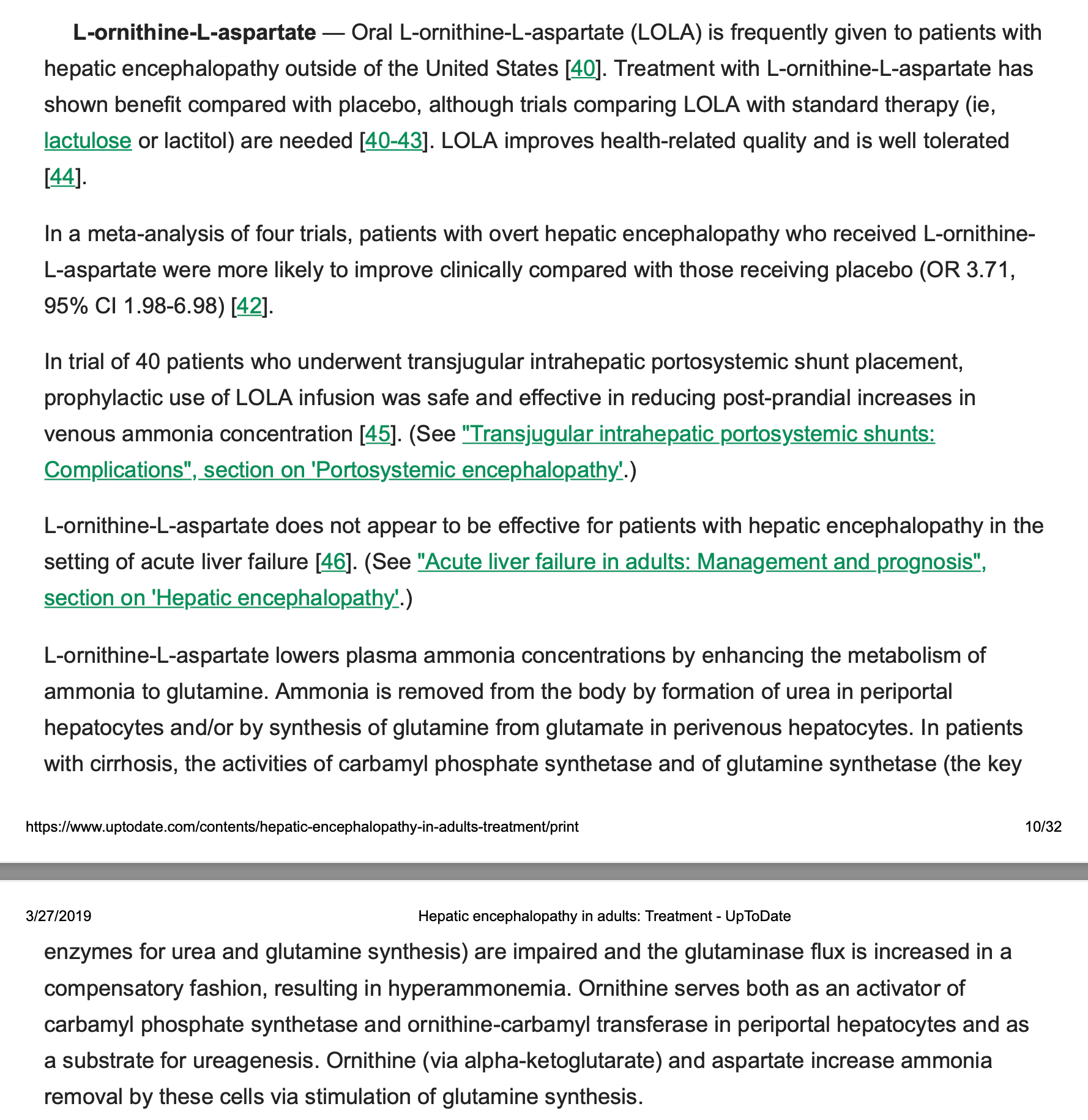 L-ornithine-L-aspartate — Oral L-ornithine-L-aspartate (LOLA) is frequently given to patients with hepatic encephalopathy outside of the United States [40]. Treatment with L-ornithine-L-aspartate has shown benefit compared with placebo, although trials comparing LOLA with standard therapy (ie, lactulose or lactitol) are needed [40-43]. LOLA improves health-related quality and is well tolerated [44].

In a meta-analysis of four trials, patients with overt hepatic encephalopathy who received L-ornithine-L-aspartate were more likely to improve clinically compared with those receiving placebo (OR 3.71, 95% CI 1.98-6.98) [42].

In trial of 40 patients who underwent transjugular intrahepatic portosystemic shunt placement, prophylactic use of LOLA infusion was safe and effective in reducing post-prandial increases in venous ammonia concentration [45]. (See "Transjugular intrahepatic portosystemic shunts: Complications", section on 'Portosystemic encephalopathy'.)

L-ornithine-L-aspartate does not appear to be effective for patients with hepatic encephalopathy in the setting of acute liver failure [46]. (See "Acute liver failure in adults: Management and prognosis", section on 'Hepatic encephalopathy'.)

L-ornithine-L-aspartate lowers plasma ammonia concentrations by enhancing the metabolism of ammonia to glutamine. Ammonia is removed from the body by formation of urea in periportal hepatocytes and/or by synthesis of glutamine from glutamate in perivenous hepatocytes. In patients with cirrhosis, the activities of carbamyl phosphate synthetase and of glutamine synthetase (the key

https://www.uptodate.com/contents/hepatic-encephalopathy-in-adults-treatment/print 10/32

3/27/2019 Hepatic encephalopathy in adults: Treatment - UpToDate

enzymes for urea and glutamine synthesis) are impaired and the glutaminase flux is increased in a compensatory fashion, resulting in hyperammonemia. Ornithine serves both as an activator of carbamyl phosphate synthetase and ornithine-carbamyl transferase in periportal hepatocytes and as a substrate for ureagenesis. Ornithine (via alpha-ketoglutarate) and aspartate increase ammonia removal by these cells via stimulation of glutamine synthesis.